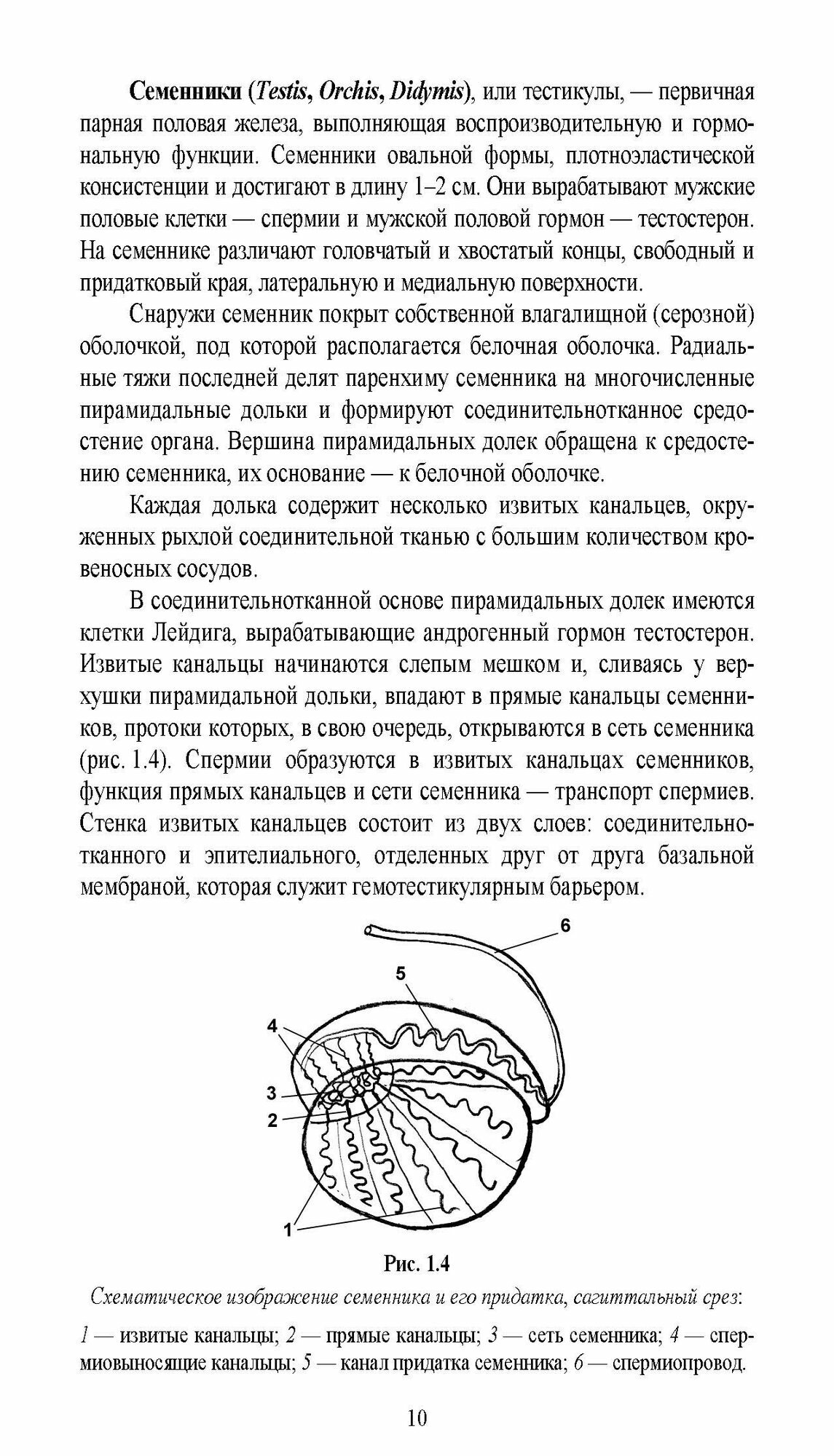 Семенники (Testis, Orchis, Didymis), или тестикулы, — первичная парная половая железа, выполняющая воспроизводительную и гормональную функции. Семенники овальной формы, плотноэластической консистенции и достигают в длину 1–2 см. Они вырабатывают мужские половые клетки — спермии и мужской половой гормон — тестостерон. На семеннике различают головчатый и хвостатый концы, свободный и придатковый края, латеральную и медиальную поверхности.

Снаружи семенник покрыт собственной влагалищной (серозной) оболочкой, под которой располагается белочная оболочка. Радиальные тяжи последней делят паренхиму семенника на многочисленные пирамидальные дольки и формируют соединительнотканное средостение органа. Вершина пирамидальных долек обращена к средостению семенника, их основание — к белочной оболочке.

Каждая долька содержит несколько извитых канальцев, окруженных рыхлой соединительной тканью с большим количеством кровеносных сосудов.

В соединительнотканной основе пирамидальных долек имеются клетки Лейдига, вырабатывающие андрогенный гормон тестостерон. Извитые канальцы начинаются слепым мешком и, сливаясь у верхушки пирамидальной дольки, впадают в прямые канальцы семенников, протоки которых, в свою очередь, открываются в сеть семенника (рис. 1.4). Спермии образуются в извитых канальцах семенников, функция прямых канальцев и сети семенника — транспорт спермиев. Стенка извитых канальцев состоит из двух слоев: соединительнотканного и эпителиального, отделенных друг от друга базальной мембраной, которая служит гемотестикулярным барьером.

6
5
4
3
2
1

Рис. 1.4

Схематическое изображение семенника и его придатка, сагиттальный срез:

1 — извитые канальцы; 2 — прямые канальцы; 3 — сеть семенника; 4 — спермиовыносящие канальцы; 5 — канал придатка семенника; 6 — спермиопровод.

10